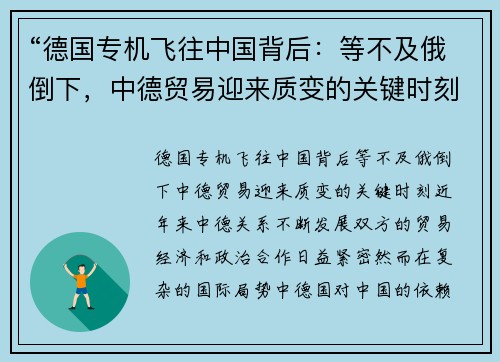 “德国专机飞往中国背后：等不及俄倒下，中德贸易迎来质变的关键时刻

德国专机飞往中国背后等不及俄倒下中德贸易迎来质变的关键时刻近年来中德关系不断发展双方的贸易经济和政治合作日益紧密然而在复杂的国际局势中德国对中国的依赖